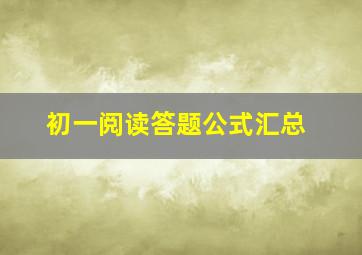 初一阅读答题公式汇总